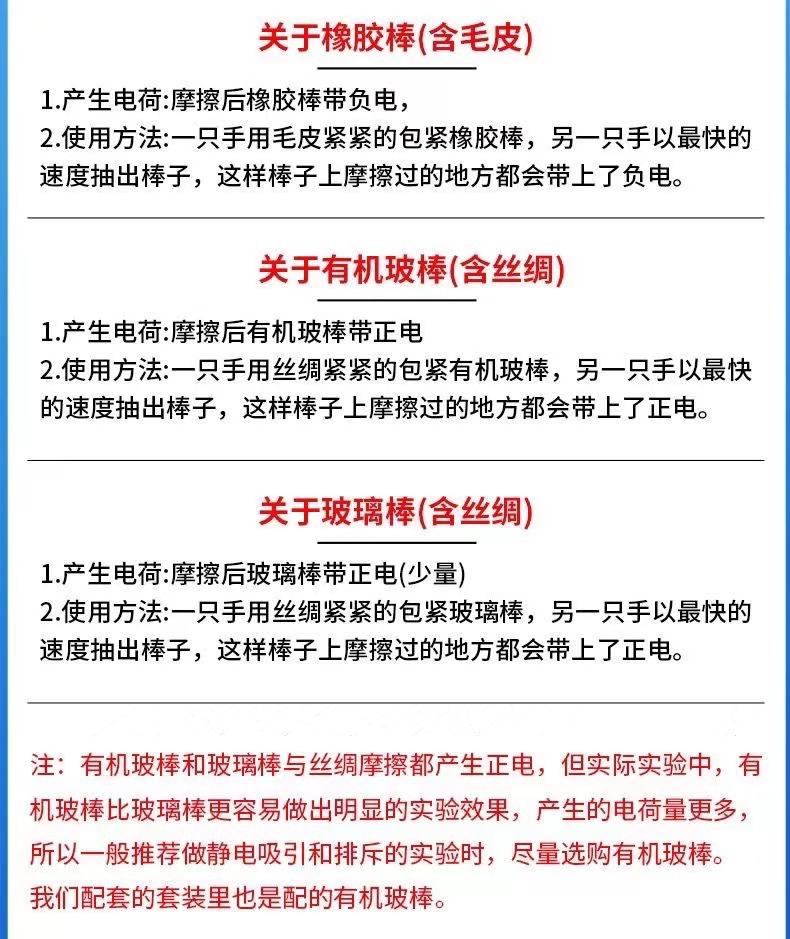 关于橡胶棒(含毛皮)

1.产生电荷:摩擦后橡胶棒带负电，
2.使用方法:一只手用毛皮紧紧的包紧橡胶棒，另一只手以最快的速度抽出棒子，这样棒子上摩擦过的地方都会带上了负电。

关于有机玻棒(含丝绸)

1.产生电荷:摩擦后有机玻棒带正电
2.使用方法:一只手用丝绸紧紧的包紧有机玻棒，另一只手以最快的速度抽出棒子，这样棒子上摩擦过的地方都会带上了正电。

关于玻璃棒(含丝绸)

1.产生电荷:摩擦后玻璃棒带正电(少量)
2.使用方法:一只手用丝绸紧紧的包紧玻璃棒，另一只手以最快的速度抽出棒子，这样棒子上摩擦过的地方都会带上了正电。

注：有机玻棒和玻璃棒与丝绸摩擦都产生正电，但实际实验中，有机玻棒比玻璃棒更容易做出明显的实验效果，产生的电荷量更多，所以一般推荐做静电吸引和排斥的实验时，尽量选购有机玻棒。我们配套的套装里也是配的有机玻棒。